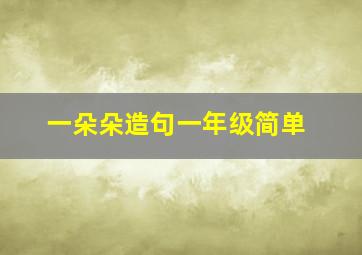 一朵朵造句一年级简单